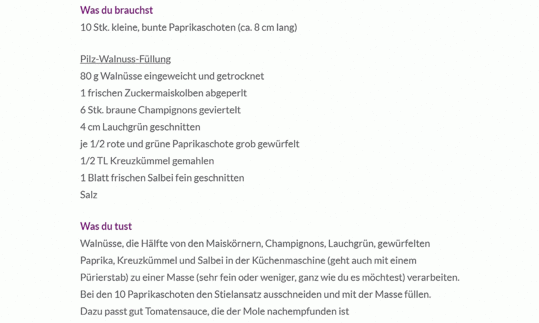 Was du brauchst
10 Stk. kleine, bunte Paprikaschoten (ca. 8 cm lang)

Pilz-Walnuss-Füllung
80 g Walnüsse eingeweicht und getrocknet
1 frischen Zuckermaiskolben abgeperlt
6 Stk. braune Champignons geviertelt
4 cm Lauchgrün geschnitten
je 1/2 rote und grüne Paprikaschote grob gewürfelt
1/2 TL Kreuzkümmel gemahlen
1 Blatt frischen Salbei fein geschnitten
Salz

Was du tust
Walnüsse, die Hälfte von den Maiskörnern, Champignons, Lauchgrün, gewürfelten Paprika, Kreuzkümmel und Salbei in der Küchenmaschine (geht auch mit einem Pürierstab) zu einer Masse (sehr fein oder weniger, ganz wie du es möchtest) verarbeiten.
Bei den 10 Paprikaschoten den Stielansatz ausschneiden und mit der Masse füllen.
Dazu passt gut Tomatensauce, die der Mole nachempfunden ist